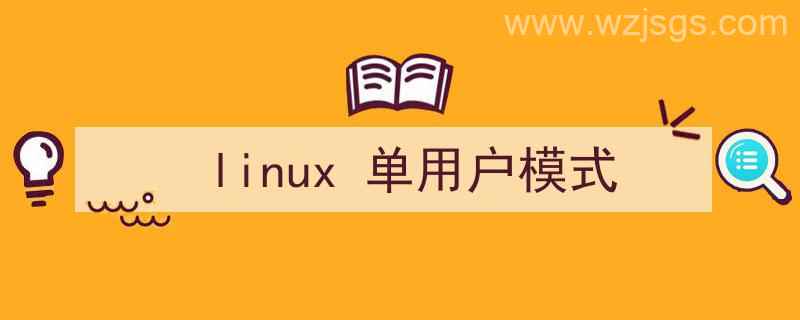 www.wzjsgs.com

linux 单用户模式